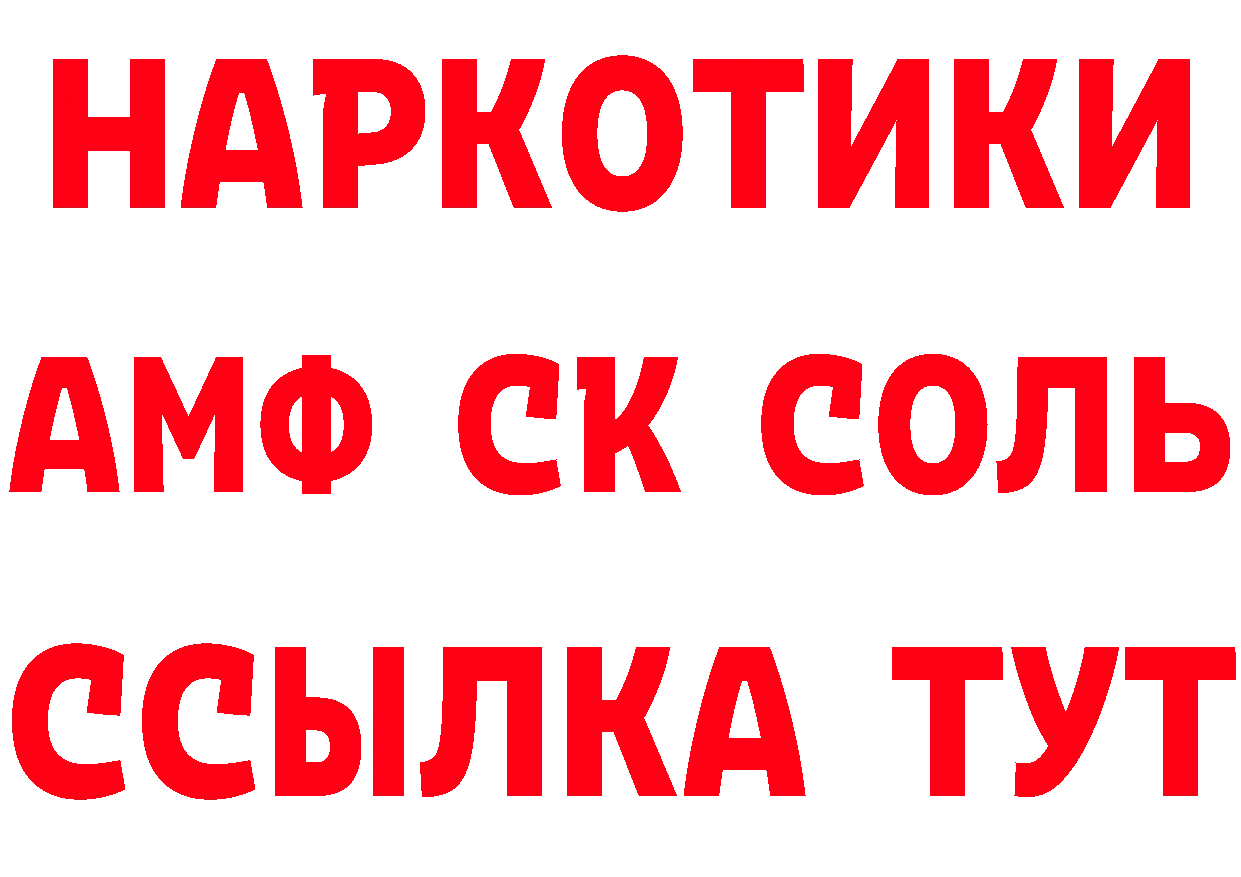 НАРКОТИКИ

АМФ СК СОЛЬ

ССЫЛКА ТУТ